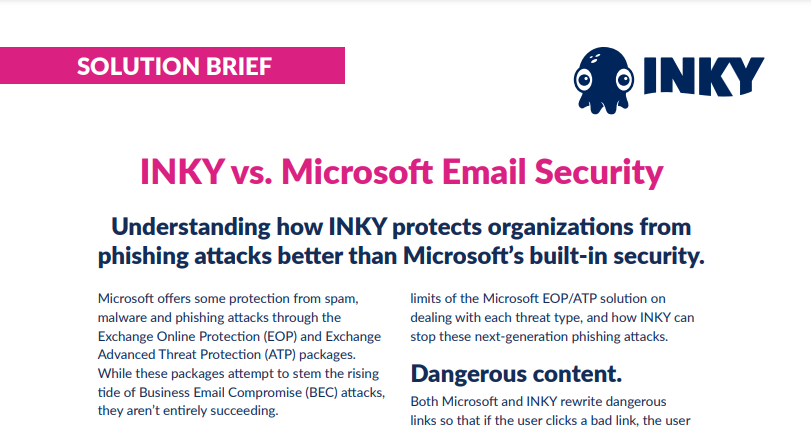 SOLUTION BRIEF

INKY

INKY vs. Microsoft Email Security

Understanding how INKY protects organizations from phishing attacks better than Microsoft's built-in security.

Microsoft offers some protection from spam, malware and phishing attacks through the Exchange Online Protection (EOP) and Exchange Advanced Threat Protection (ATP) packages. While these packages attempt to stem the rising tide of Business Email Compromise (BEC) attacks, they aren't entirely succeeding.

limits of the Microsoft EOP/ATP solution on dealing with each threat type, and how INKY can stop these next-generation phishing attacks.

Dangerous content.

Both Microsoft and INKY rewrite dangerous links so that if the user clicks a bad link, the user